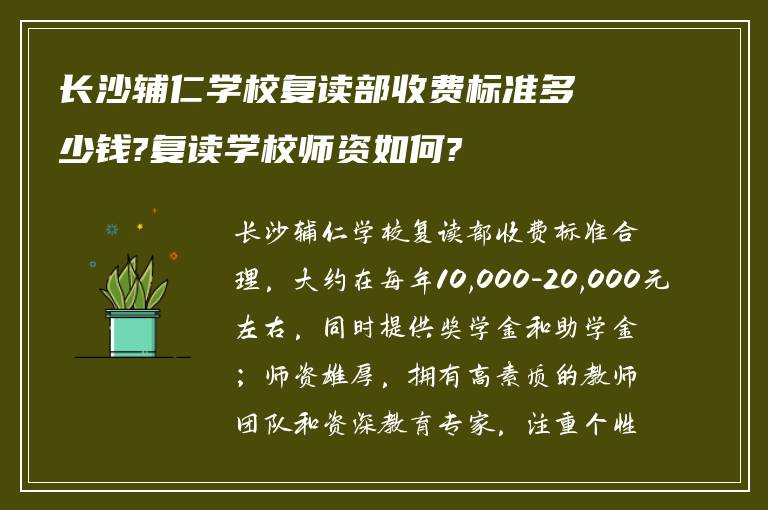 长沙辅仁学校复读部收费标准多少钱?复读学校师资如何?

长沙辅仁学校复读部收费标准合理，大约在每年10,000-20,000元左右，同时提供奖学金和助学金；师资雄厚，拥有高素质的教师团队和资深教育专家，注重个性